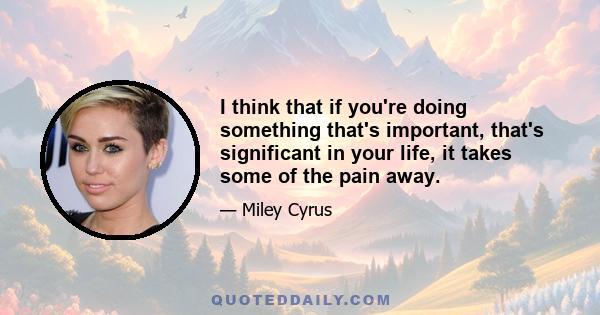 I think that if you're doing something that's important, that's significant in your life, it takes some of the pain away.

— Miley Cyrus

QUOTEDDAILY.COM